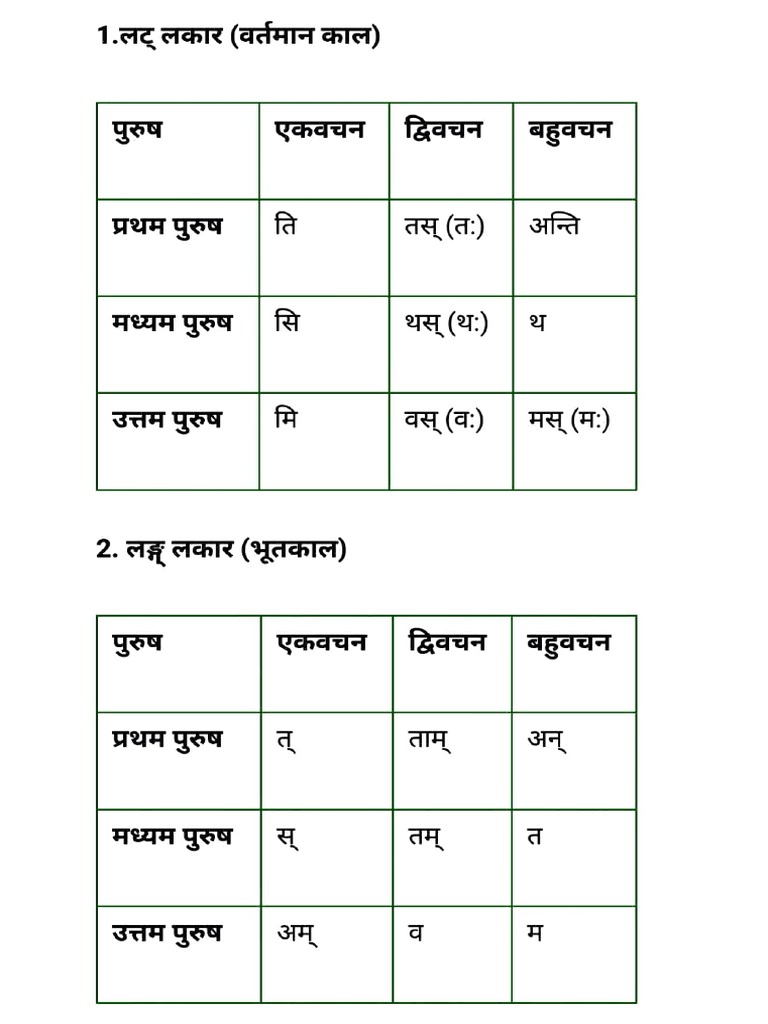 1.लट् लकार (वर्तमान काल)

| पुरुष | एकवचन | द्विवचन | बहुवचन |
|---|---|---|---|
| प्रथम पुरुष | ति | तस् (त:) | अन्ति |
| मध्यम पुरुष | सि | थस् (थ:) | थ |
| उत्तम पुरुष | मि | वस् (व:) | मस् (म:) |

2. लङ्ग् लकार (भूतकाल)

| पुरुष | एकवचन | द्विवचन | बहुवचन |
|---|---|---|---|
| प्रथम पुरुष | त् | ताम् | अन् |
| मध्यम पुरुष | स् | तम् | त |
| उत्तम पुरुष | अम् | व | म |